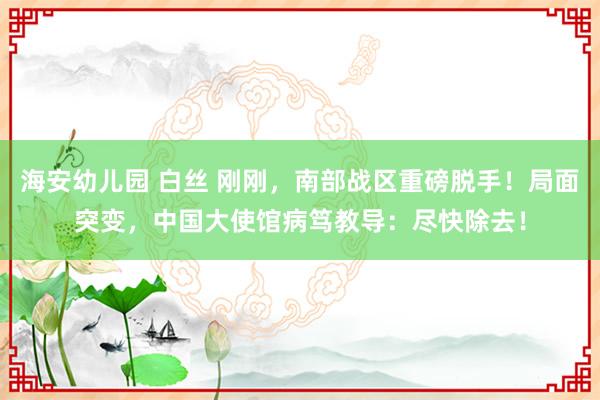 海安幼儿园 白丝 刚刚，南部战区重磅脱手！局面突变，中国大使馆病笃教导：尽快除去！